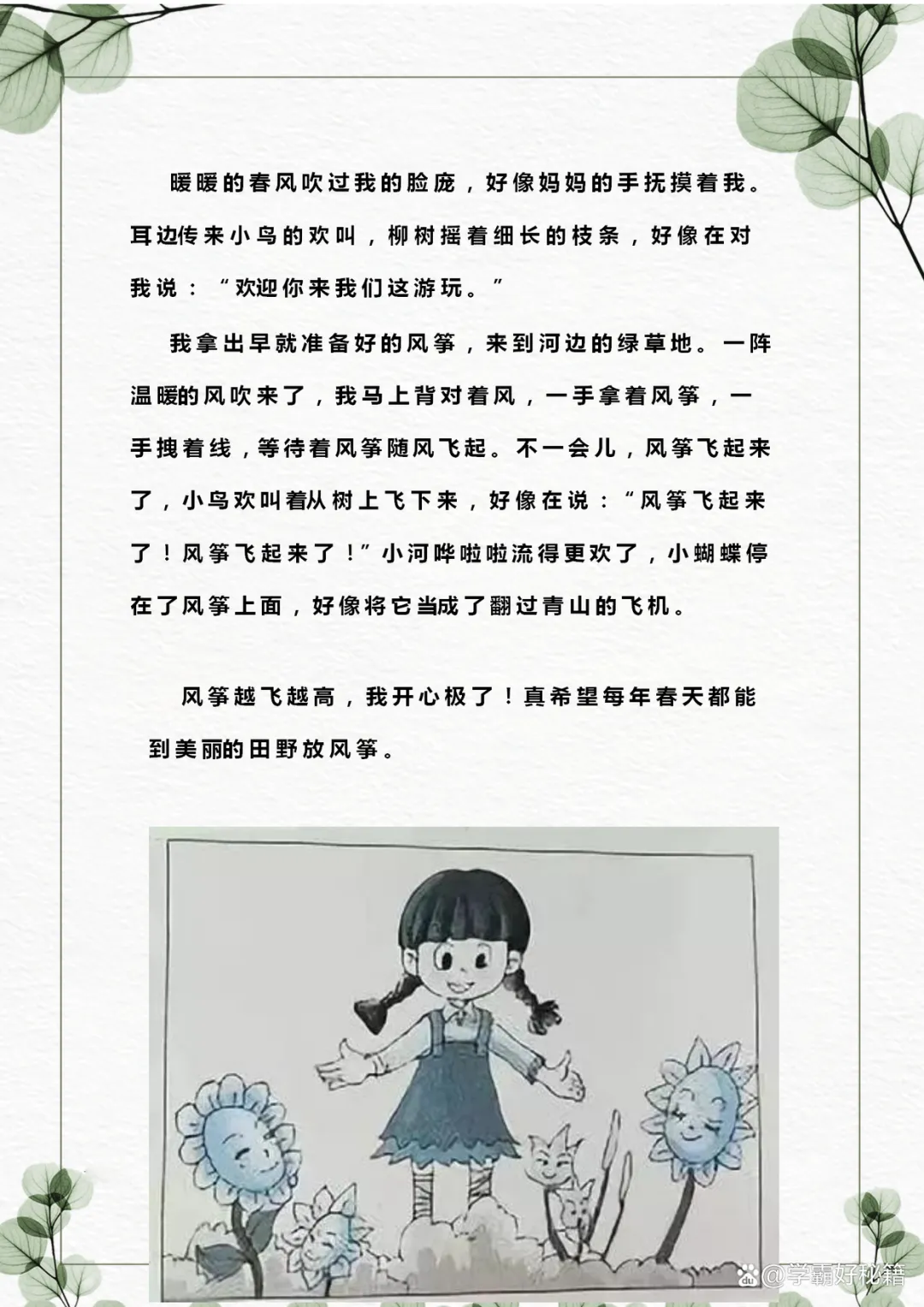 暖暖的春风吹过我的脸庞，好像妈妈的手抚摸着我。耳边传来小鸟的欢叫，柳树摇着细长的枝条，好像在对我说：“欢迎你来我们这游玩。”

我拿出早就准备好的风筝，来到河边的绿草地。一阵温暖的风吹来了，我马上背对着风，一手拿着风筝，一手拽着线，等待着风筝随风飞起。不一会儿，风筝飞起来了，小鸟欢叫着从树上飞下来，好像在说：“风筝飞起来了！风筝飞起来了！”小河哗啦啦流得更欢了，小蝴蝶停在了风筝上面，好像将它当成了翻过青山的飞机。

风筝越飞越高，我开心极了！真希望每年春天都能到美丽的田野放风筝。

@学霸好秘籍